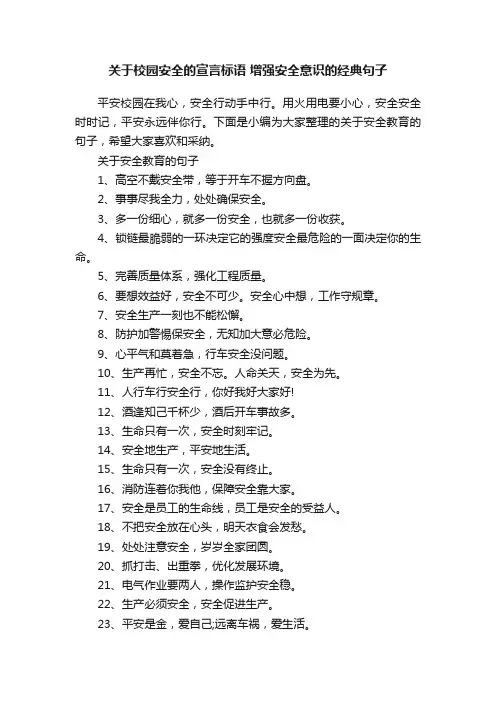 关于校园安全的宣言标语 增强安全意识的经典句子

平安校园在我心，安全行动手中行。用火用电要小心，安全安全时时记，平安永远伴你行。下面是小编为大家整理的关于安全教育的句子，希望大家喜欢和采纳。

关于安全教育的句子

1、高空不戴安全带，等于开车不握方向盘。

2、事事尽我全力，处处确保安全。

3、多一份细心，就多一份安全，也就多一份收获。

4、锁链最脆弱的一环决定它的强度安全最危险的一面决定你的生命。

5、完善质量体系，强化工程质量。

6、要想效益好，安全不可少。安全心中想，工作守规章。

7、安全生产一刻也不能松懈。

8、防护加警惕保安全，无知加大意必危险。

9、心平气和莫着急，行车安全没问题。

10、生产再忙，安全不忘。人命关天，安全为先。

11、人行车行安全行，你好我好大家好!

12、酒逢知己千杯少，酒后开车事故多。

13、生命只有一次，安全时刻牢记。

14、安全地生产，平安地生活。

15、生命只有一次，安全没有终止。

16、消防连着你我他，保障安全靠大家。

17、安全是员工的生命线，员工是安全的受益人。

18、不把安全放在心头，明天衣食会发愁。

19、处处注意安全，岁岁全家团圆。

20、抓打击、出重拳，优化发展环境。

21、电气作业要两人，操作监护安全稳。

22、生产必须安全，安全促进生产。

23、平安是金，爱自己;远离车祸，爱生活。